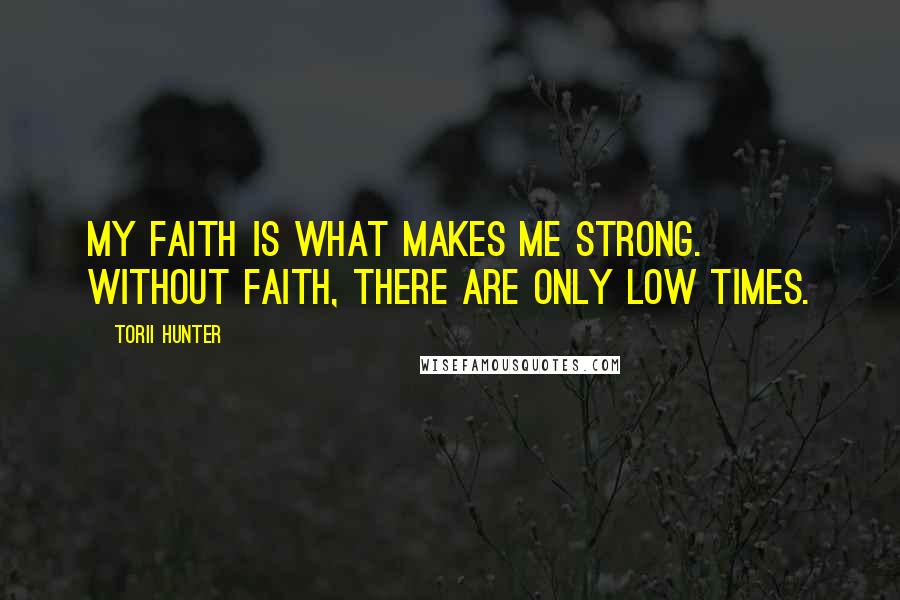 MY FAITH IS WHAT MAKES ME STRONG. WITHOUT FAITH, THERE ARE ONLY LOW TIMES.

TORII HUNTER

WISEFAMOUSQUOTES.COM